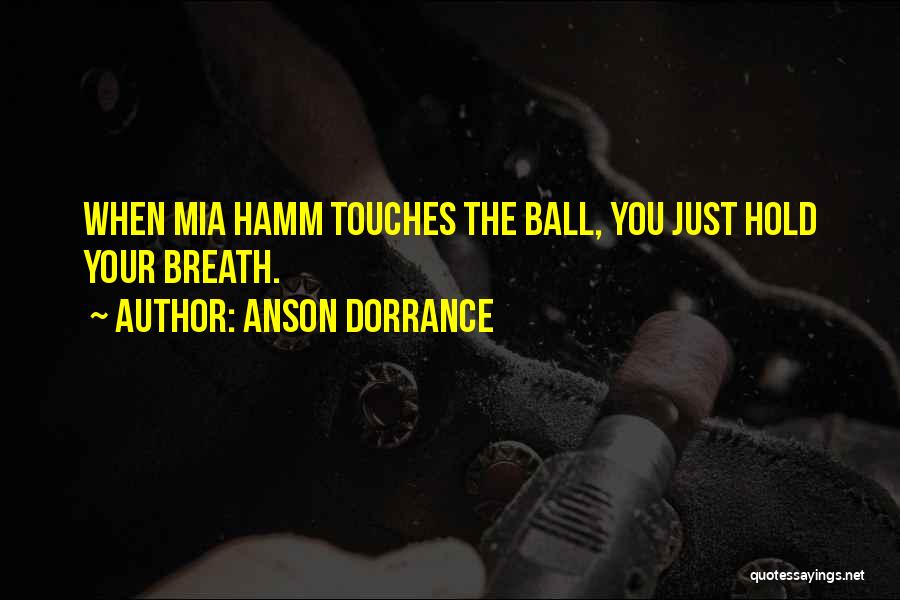 WHEN MIA HAMM TOUCHES THE BALL, YOU JUST HOLD YOUR BREATH.

~ AUTHOR: ANSON DORRANCE

quotessayings.net